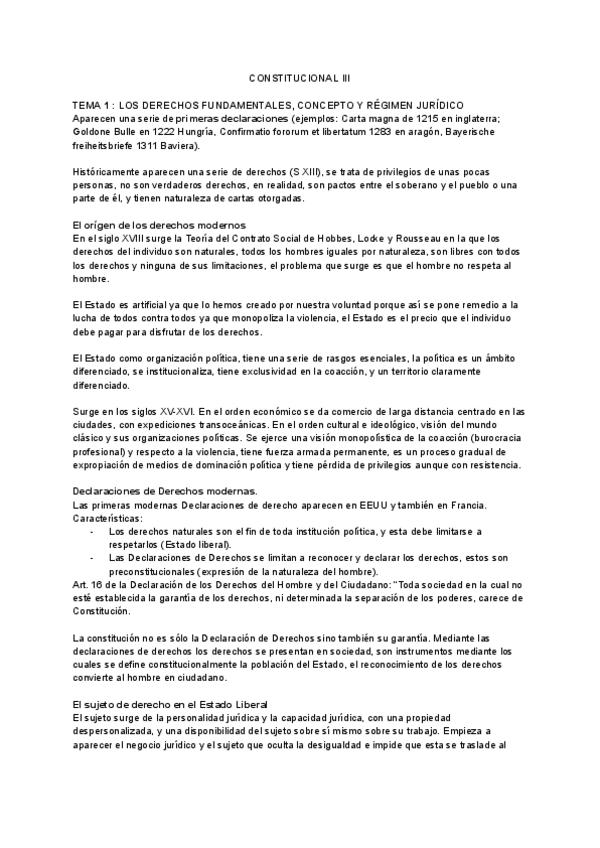 CONSTITUCIONAL III

TEMA 1 : LOS DERECHOS FUNDAMENTALES, CONCEPTO Y RÉGIMEN JURÍDICO
Aparecen una serie de primeras declaraciones (ejemplos: Carta magna de 1215 en inglaterra; Goldone Bulle en 1222 Hungría, Confirmatio fororum et libertatum 1283 en aragón, Bayerische freiheitsbriefe 1311 Baviera).

Históricamente aparecen una serie de derechos (S XIII), se trata de privilegios de unas pocas personas, no son verdaderos derechos, en realidad, son pactos entre el soberano y el pueblo o una parte de él, y tienen naturaleza de cartas otorgadas.

El orígen de los derechos modernos
En el siglo XVIII surge la Teoría del Contrato Social de Hobbes, Locke y Rousseau en la que los derechos del individuo son naturales, todos los hombres iguales por naturaleza, son libres con todos los derechos y ninguna de sus limitaciones, el problema que surge es que el hombre no respeta al hombre.

El Estado es artificial ya que lo hemos creado por nuestra voluntad porque así se pone remedio a la lucha de todos contra todos ya que monopoliza la violencia, el Estado es el precio que el individuo debe pagar para disfrutar de los derechos.

El Estado como organización política, tiene una serie de rasgos esenciales, la política es un ámbito diferenciado, se institucionaliza, tiene exclusividad en la coacción, y un territorio claramente diferenciado.

Surge en los siglos XV-XVI. En el orden económico se da comercio de larga distancia centrado en las ciudades, con expediciones transoceánicas. En el orden cultural e ideológico, visión del mundo clásico y sus organizaciones políticas. Se ejerce una visión monopolística de la coacción (burocracia profesional) y respecto a la violencia, tiene fuerza armada permanente, es un proceso gradual de expropiación de medios de dominación política y tiene pérdida de privilegios aunque con resistencia.

Declaraciones de Derechos modernas.
Las primeras modernas Declaraciones de derecho aparecen en EEUU y también en Francia.
Características:
- Los derechos naturales son el fin de toda institución política, y esta debe limitarse a respetarlos (Estado liberal).
- Las Declaraciones de Derechos se limitan a reconocer y declarar los derechos, estos son preconstitucionales (expresión de la naturaleza del hombre).
Art. 16 de la Declaración de los Derechos del Hombre y del Ciudadano: "Toda sociedad en la cual no esté establecida la garantía de los derechos, ni determinada la separación de los poderes, carece de Constitución.

La constitución no es sólo la Declaración de Derechos sino también su garantía. Mediante las declaraciones de derechos los derechos se presentan en sociedad, son instrumentos mediante los cuales se define constitucionalmente la población del Estado, el reconocimiento de los derechos convierte al hombre en ciudadano.

El sujeto de derecho en el Estado Liberal
El sujeto surge de la personalidad jurídica y la capacidad jurídica, con una propiedad despersonalizada, y una disponibilidad del sujeto sobre sí mismo sobre su trabajo. Empieza a aparecer el negocio jurídico y el sujeto que oculta la desigualdad e impide que esta se traslade al